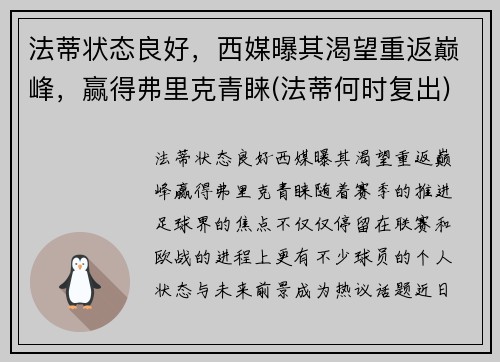 法蒂状态良好，西媒曝其渴望重返巅峰，赢得弗里克青睐(法蒂何时复出)

法蒂状态良好西媒曝其渴望重返巅峰赢得弗里克青睐随着赛季的推进足球界的焦点不仅仅停留在联赛和欧战的进程上更有不少球员的个人状态与未来前景成为热议话题近日